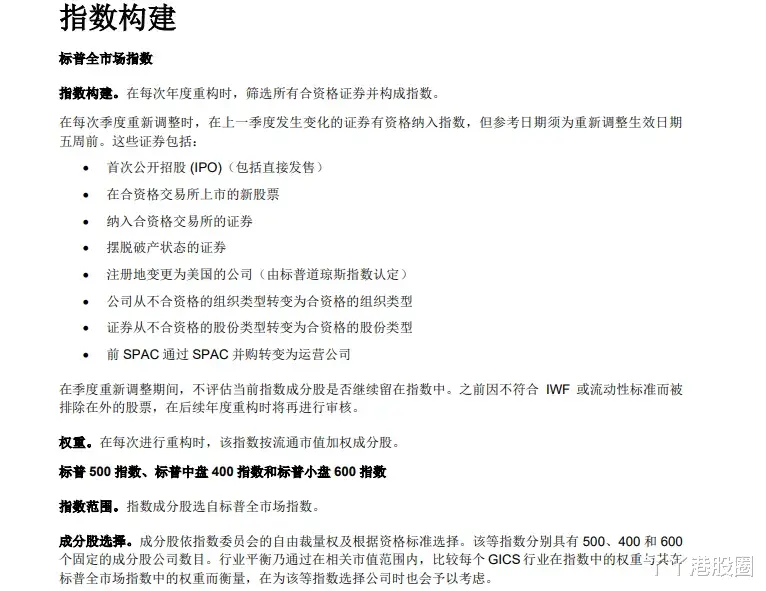 指数构建

标普全市场指数

指数构建。在每次年度重构时，筛选所有合资格证券并构成指数。

在每次季度重新调整时，在上一季度发生变化的证券有资格纳入指数，但参考日期须为重新调整生效日期五周前。这些证券包括：

• 首次公开招股 (IPO)（包括直接发售）
• 在合资格交易所上市的新股票
• 纳入合资格交易所的证券
• 摆脱破产状态的证券
• 注册地变更为美国的公司（由标普道琼斯指数认定）
• 公司从不合资格的组织类型转变为合资格的组织类型
• 证券从不合资格的股份类型转变为合资格的股份类型
• 前 SPAC 通过 SPAC 并购转变为运营公司

在季度重新调整期间，不评估当前指数成分股是否继续留在指数中。之前因不符合 IWF 或流动性标准而被排除在外的股票，在后续年度重构时将再进行审核。

权重。在每次进行重构时，该指数按流通市值加权成分股。

标普 500 指数、标普中盘 400 指数和标普小盘 600 指数

指数范围。指数成分股选自标普全市场指数。

成分股选择。成分股依指数委员会的自由裁量权及根据资格标准选择。该等指数分别具有 500、400 和 600 个固定的成分股公司数目。行业平衡乃通过在相关市值范围内，比较每个 GICS 行业在指数中的权重与其在标普全市场指数中的权重而衡量，在为该等指数选择公司时也会予以考虑。

港股圈